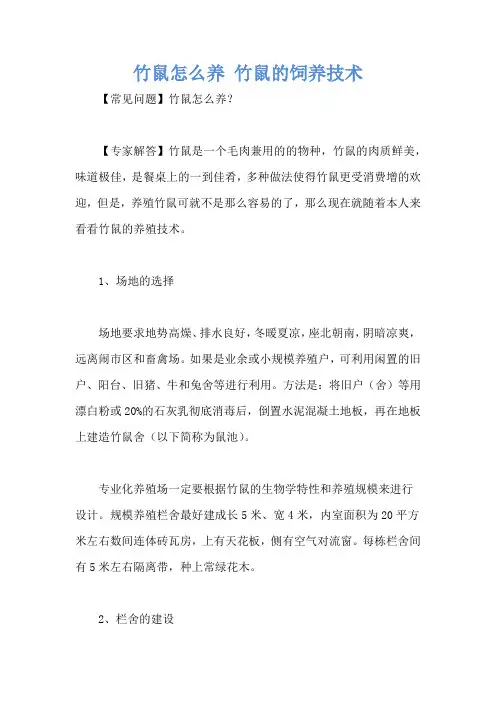 竹鼠怎么养 竹鼠的饲养技术

【常见问题】竹鼠怎么养?

【专家解答】竹鼠是一个毛肉兼用的的物种，竹鼠的肉质鲜美，味道极佳，是餐桌上的一到佳肴，多种做法使得竹鼠更受消费增的欢迎，但是，养殖竹鼠可就不是那么容易的了，那么现在就随着本人来看看竹鼠的养殖技术。

1、场地的选择

场地要求地势高燥、排水良好，冬暖夏凉，座北朝南，阴暗凉爽，远离闹市区和畜禽场。如果是业余或小规模养殖户，可利用闲置的旧户、阳台、旧猪、牛和兔舍等进行利用。方法是：将旧户（舍）等用漂白粉或20%的石灰乳彻底消毒后，倒置水泥混凝土地板，再在地板上建造竹鼠舍（以下简称为鼠池）。

专业化养殖场一定要根据竹鼠的生物学特性和养殖规模来进行设计。规模养殖栏舍最好建成长5米、宽4米，内室面积为20平方米左右数间连体砖瓦房，上有天花板，侧有空气对流窗。每栋栏舍间有5米左右隔离带，种上常绿花木。

2、栏舍的建设